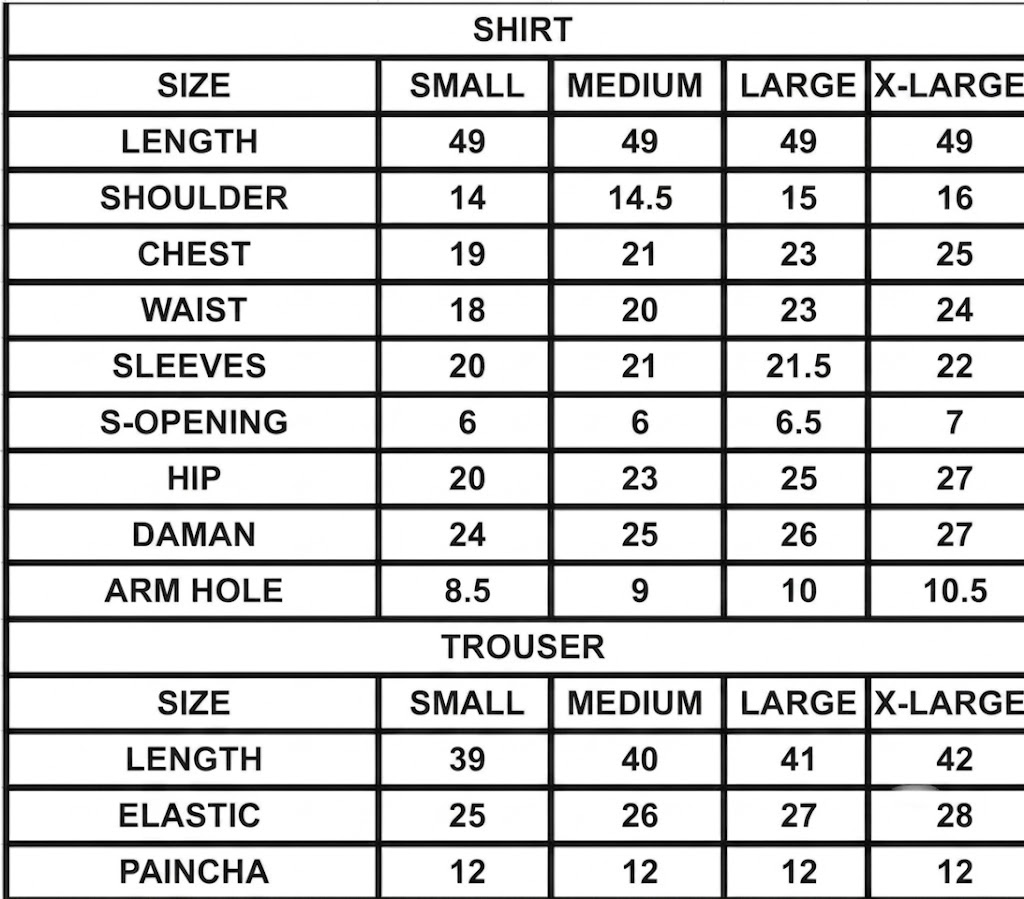 | SHIRT | | | | |
|---|---|---|---|---|
| SIZE | SMALL | MEDIUM | LARGE | X-LARGE |
| LENGTH | 49 | 49 | 49 | 49 |
| SHOULDER | 14 | 14.5 | 15 | 16 |
| CHEST | 19 | 21 | 23 | 25 |
| WAIST | 18 | 20 | 23 | 24 |
| SLEEVES | 20 | 21 | 21.5 | 22 |
| S-OPENING | 6 | 6 | 6.5 | 7 |
| HIP | 20 | 23 | 25 | 27 |
| DAMAN | 24 | 25 | 26 | 27 |
| ARM HOLE | 8.5 | 9 | 10 | 10.5 |
| TROUSER | | | | |
| SIZE | SMALL | MEDIUM | LARGE | X-LARGE |
| LENGTH | 39 | 40 | 41 | 42 |
| ELASTIC | 25 | 26 | 27 | 28 |
| PAINCHA | 12 | 12 | 12 | 12 |